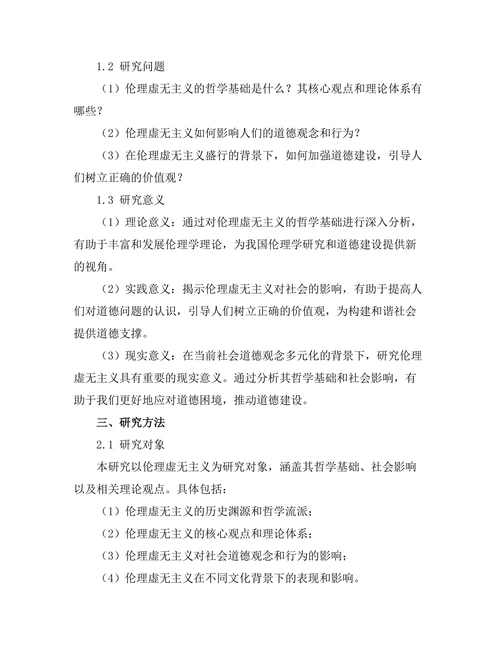 1.2 研究问题

（1）伦理虚无主义的哲学基础是什么？其核心观点和理论体系有哪些？

（2）伦理虚无主义如何影响人们的道德观念和行为？

（3）在伦理虚无主义盛行的背景下，如何加强道德建设，引导人们树立正确的价值观？

1.3 研究意义

（1）理论意义：通过对伦理虚无主义的哲学基础进行深入分析，有助于丰富和发展伦理学理论，为我国伦理学研究和道德建设提供新的视角。

（2）实践意义：揭示伦理虚无主义对社会的影响，有助于提高人们对道德问题的认识，引导人们树立正确的价值观，为构建和谐社会提供道德支撑。

（3）现实意义：在当前社会道德观念多元化的背景下，研究伦理虚无主义具有重要的现实意义。通过分析其哲学基础和社会影响，有助于我们更好地应对道德困境，推动道德建设。

三、研究方法

2.1 研究对象

本研究以伦理虚无主义为研究对象，涵盖其哲学基础、社会影响以及相关理论观点。具体包括：

（1）伦理虚无主义的历史渊源和哲学流派；

（2）伦理虚无主义的核心观点和理论体系；

（3）伦理虚无主义对社会道德观念和行为的影响；

（4）伦理虚无主义在不同文化背景下的表现和影响。